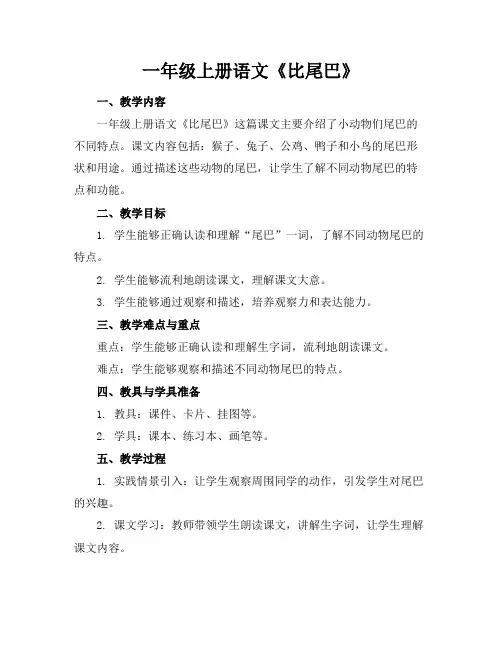 一年级上册语文《比尾巴》

一、教学内容

一年级上册语文《比尾巴》这篇课文主要介绍了小动物们尾巴的不同特点。课文内容包括：猴子、兔子、公鸡、鸭子和小鸟的尾巴形状和用途。通过描述这些动物的尾巴，让学生了解不同动物尾巴的特点和功能。

二、教学目标

1. 学生能够正确认读和理解“尾巴”一词，了解不同动物尾巴的特点。

2. 学生能够流利地朗读课文，理解课文大意。

3. 学生能够通过观察和描述，培养观察力和表达能力。

三、教学难点与重点

重点：学生能够正确认读和理解生字词，流利地朗读课文。

难点：学生能够观察和描述不同动物尾巴的特点。

四、教具与学具准备

1. 教具：课件、卡片、挂图等。

2. 学具：课本、练习本、画笔等。

五、教学过程

1. 实践情景引入：让学生观察周围同学的动作，引发学生对尾巴的兴趣。

2. 课文学习：教师带领学生朗读课文，讲解生字词，让学生理解课文内容。